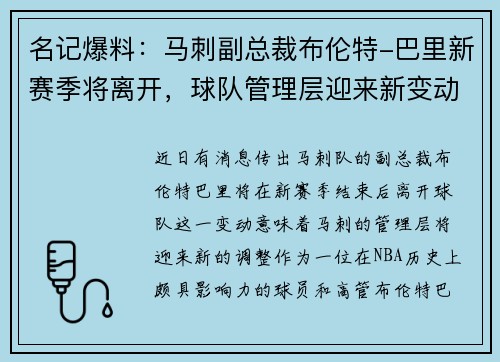 名记爆料：马刺副总裁布伦特-巴里新赛季将离开，球队管理层迎来新变动

近日有消息传出马刺队的副总裁布伦特巴里将在新赛季结束后离开球队这一变动意味着马刺的管理层将迎来新的调整作为一位在NBA历史上颇具影响力的球员和高管布伦特巴